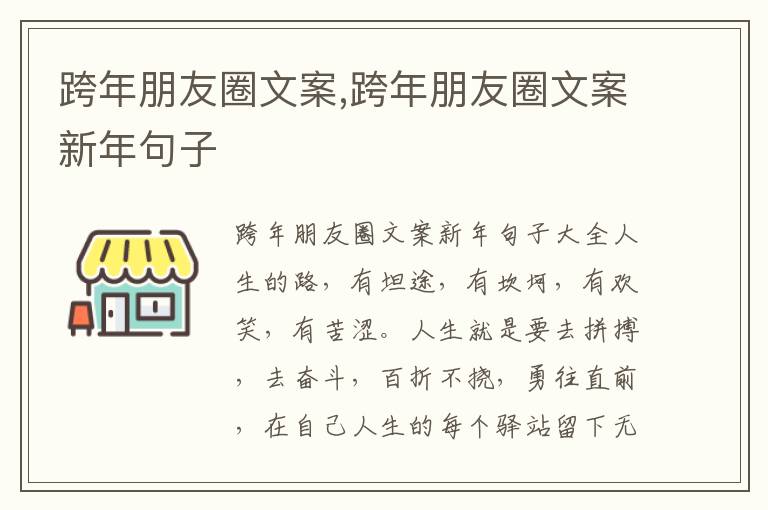 跨年朋友圈文案,跨年朋友圈文案新年句子

跨年朋友圈文案新年句子大全人生的路，有坦途，有坎坷，有欢笑，有苦涩。人生就是要去拼搏，去奋斗，百折不挠，勇往直前，在自己人生的每个驿站留下无